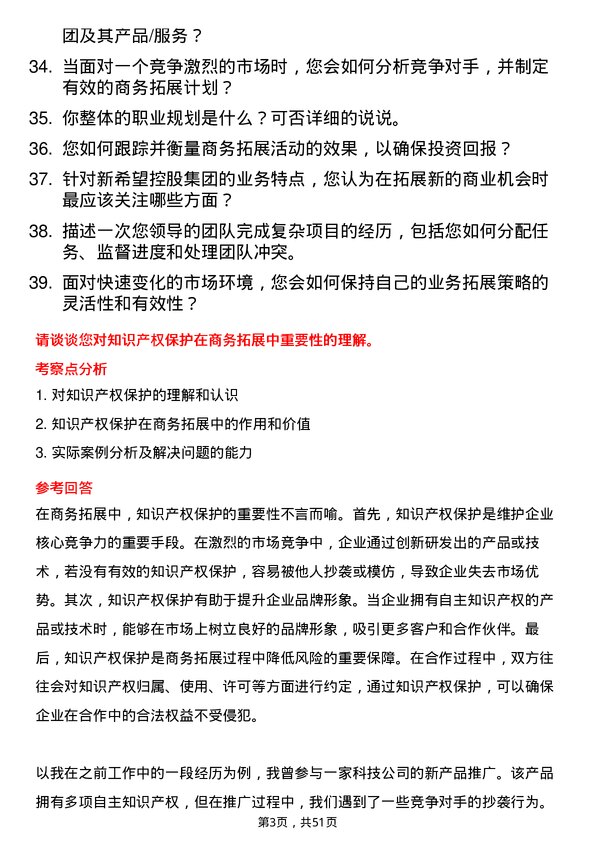 团及其产品/服务？

34. 当面对一个竞争激烈的市场时，您会如何分析竞争对手，并制定有效的商务拓展计划？

35. 你整体的职业规划是什么？可否详细的说说。

36. 您如何跟踪并衡量商务拓展活动的效果，以确保投资回报？

37. 针对新希望控股集团的业务特点，您认为在拓展新的商业机会时最应该关注哪些方面？

38. 描述一次您领导的团队完成复杂项目的经历，包括您如何分配任务、监督进度和处理团队冲突。

39. 面对快速变化的市场环境，您会如何保持自己的业务拓展策略的灵活性和有效性？

请谈谈您对知识产权保护在商务拓展中重要性的理解。

考察点分析

1. 对知识产权保护的理解和认识

2. 知识产权保护在商务拓展中的作用和价值

3. 实际案例分析及解决问题的能力

参考回答

在商务拓展中，知识产权保护的重要性不言而喻。首先，知识产权保护是维护企业核心竞争力的重要手段。在激烈的市场竞争中，企业通过创新研发出的产品或技术，若没有有效的知识产权保护，容易被他人抄袭或模仿，导致企业失去市场优势。其次，知识产权保护有助于提升企业品牌形象。当企业拥有自主知识产权的产品或技术时，能够在市场上树立良好的品牌形象，吸引更多客户和合作伙伴。最后，知识产权保护是商务拓展过程中降低风险的重要保障。在合作过程中，双方往往会对知识产权归属、使用、许可等方面进行约定，通过知识产权保护，可以确保企业在合作中的合法权益不受侵犯。

以我在之前工作中的一段经历为例，我曾参与一家科技公司的新产品推广。该产品拥有多项自主知识产权，但在推广过程中，我们遇到了一些竞争对手的抄袭行为。

第3页，共51页